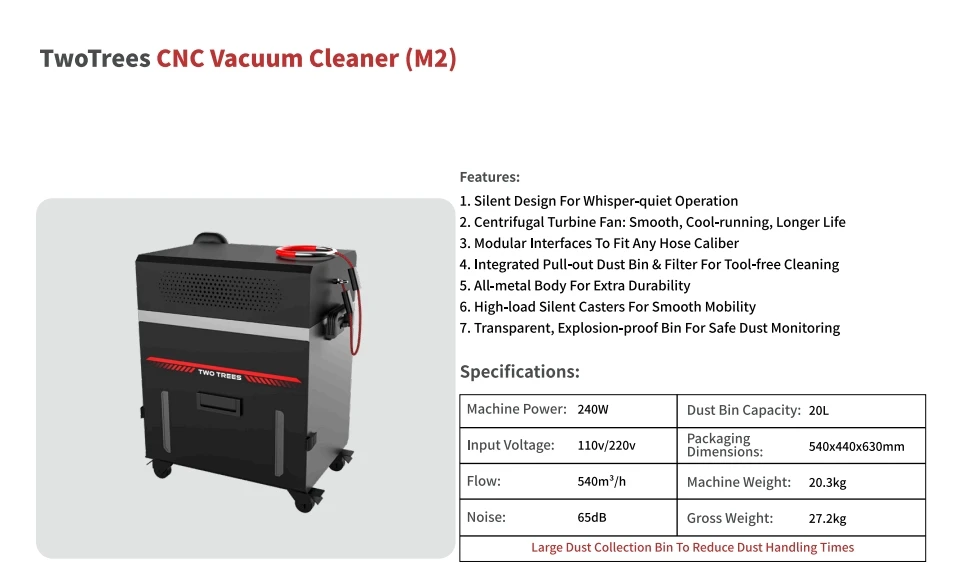 TwoTrees CNC Vacuum Cleaner (M2)

TWO TREES

Features:
1. Silent Design For Whisper-quiet Operation
2. Centrifugal Turbine Fan: Smooth, Cool-running, Longer Life
3. Modular Interfaces To Fit Any Hose Caliber
4. Integrated Pull-out Dust Bin & Filter For Tool-free Cleaning
5. All-metal Body For Extra Durability
6. High-load Silent Casters For Smooth Mobility
7. Transparent, Explosion-proof Bin For Safe Dust Monitoring

Specifications:

| Machine Power: | 240W | Dust Bin Capacity: | 20L |
|---|---|---|---|
| Input Voltage: | 110v/220v | Packaging Dimensions: | 540x440x630mm |
| Flow: | 540m³/h | Machine Weight: | 20.3kg |
| Noise: | 65dB | Gross Weight: | 27.2kg |
| Large Dust Collection Bin To Reduce Dust Handling Times | | | |